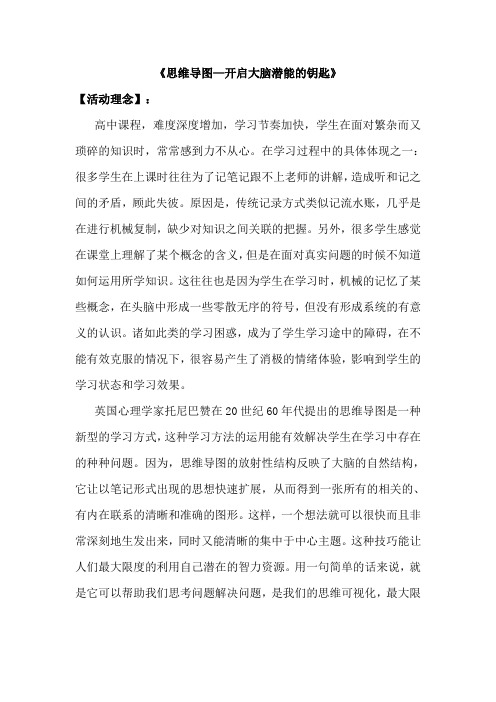 《思维导图—开启大脑潜能的钥匙》

【活动理念】：

高中课程，难度深度增加，学习节奏加快，学生在面对繁杂而又琐碎的知识时，常常感到力不从心。在学习过程中的具体体现之一：很多学生在上课时往往为了记笔记跟不上老师的讲解，造成听和记之间的矛盾，顾此失彼。原因是，传统记录方式类似记流水账，几乎是在进行机械复制，缺少对知识之间关联的把握。另外，很多学生感觉在课堂上理解了某个概念的含义，但是在面对真实问题的时候不知道如何运用所学知识。这往往也是因为学生在学习时，机械的记忆了某些概念，在头脑中形成一些零散无序的符号，但没有形成系统的有意义的认识。诸如此类的学习困惑，成为了学生学习途中的障碍，在不能有效克服的情况下，很容易产生了消极的情绪体验，影响到学生的学习状态和学习效果。

英国心理学家托尼巴赞在20世纪60年代提出的思维导图是一种新型的学习方式，这种学习方法的运用能有效解决学生在学习中存在的种种问题。因为，思维导图的放射性结构反映了大脑的自然结构，它让以笔记形式出现的思想快速扩展，从而得到一张所有的相关的、有内在联系的清晰和准确的图形。这样，一个想法就可以很快而且非常深刻地生发出来，同时又能清晰的集中于中心主题。这种技巧能让人们最大限度的利用自己潜在的智力资源。用一句简单的话来说，就是它可以帮助我们思考问题解决问题，是我们的思维可视化，最大限